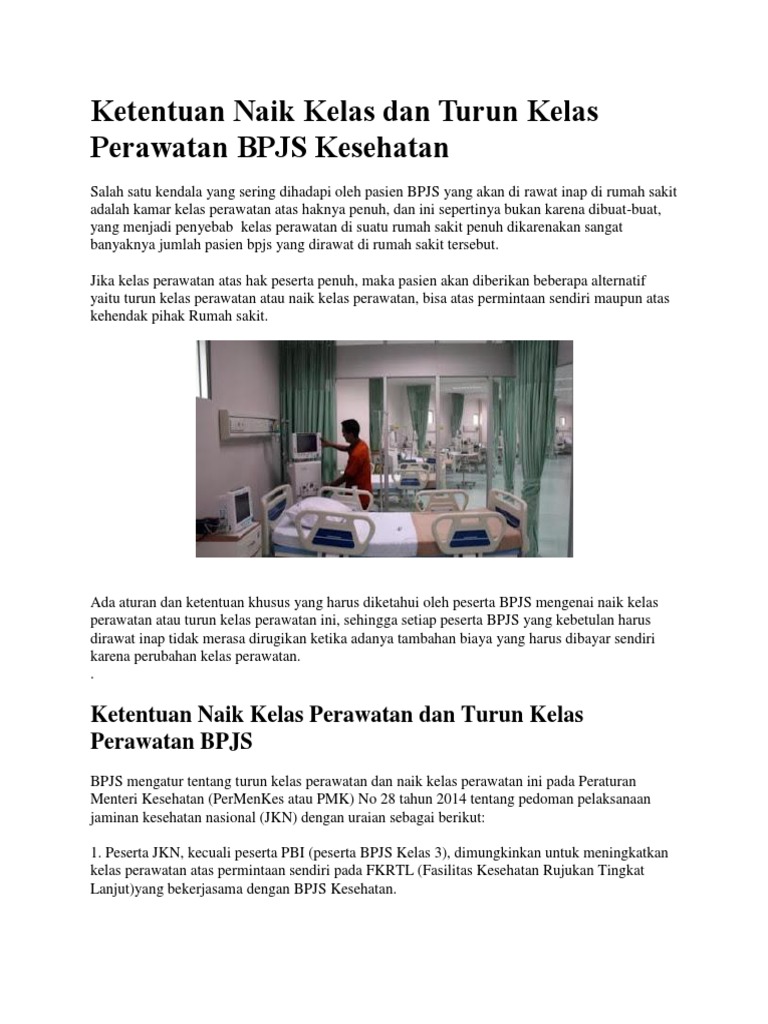 Ketentuan Naik Kelas dan Turun Kelas Perawatan BPJS Kesehatan

Salah satu kendala yang sering dihadapi oleh pasien BPJS yang akan di rawat inap di rumah sakit adalah kamar kelas perawatan atas haknya penuh, dan ini sepertinya bukan karena dibuat-buat, yang menjadi penyebab kelas perawatan di suatu rumah sakit penuh dikarenakan sangat banyaknya jumlah pasien bpjs yang dirawat di rumah sakit tersebut.

Jika kelas perawatan atas hak peserta penuh, maka pasien akan diberikan beberapa alternatif yaitu turun kelas perawatan atau naik kelas perawatan, bisa atas permintaan sendiri maupun atas kehendak pihak Rumah sakit.

Ada aturan dan ketentuan khusus yang harus diketahui oleh peserta BPJS mengenai naik kelas perawatan atau turun kelas perawatan ini, sehingga setiap peserta BPJS yang kebetulan harus dirawat inap tidak merasa dirugikan ketika adanya tambahan biaya yang harus dibayar sendiri karena perubahan kelas perawatan.
.

Ketentuan Naik Kelas Perawatan dan Turun Kelas Perawatan BPJS

BPJS mengatur tentang turun kelas perawatan dan naik kelas perawatan ini pada Peraturan Menteri Kesehatan (PerMenKes atau PMK) No 28 tahun 2014 tentang pedoman pelaksanaan jaminan kesehatan nasional (JKN) dengan uraian sebagai berikut:

1. Peserta JKN, kecuali peserta PBI (peserta BPJS Kelas 3), dimungkinkan untuk meningkatkan kelas perawatan atas permintaan sendiri pada FKRTL (Fasilitas Kesehatan Rujukan Tingkat Lanjut)yang bekerjasama dengan BPJS Kesehatan.